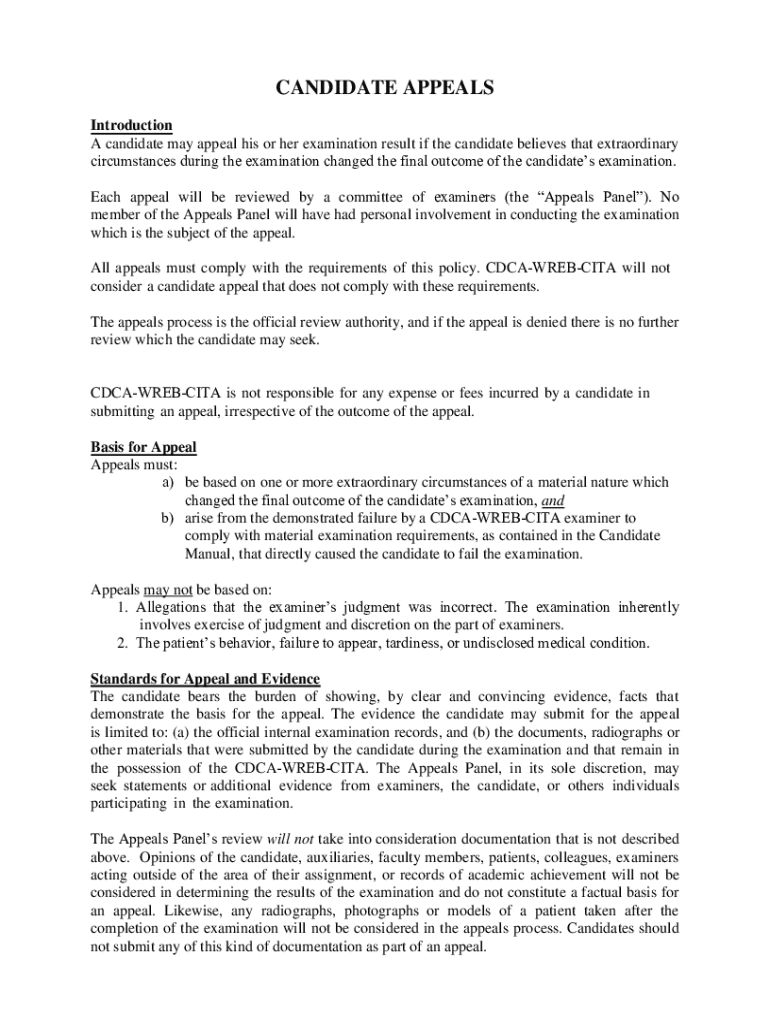 CANDIDATE APPEALS

Introduction
A candidate may appeal his or her examination result if the candidate believes that extraordinary circumstances during the examination changed the final outcome of the candidate's examination.

Each appeal will be reviewed by a committee of examiners (the "Appeals Panel"). No member of the Appeals Panel will have had personal involvement in conducting the examination which is the subject of the appeal.

All appeals must comply with the requirements of this policy. CDCA-WREB-CITA will not consider a candidate appeal that does not comply with these requirements.

The appeals process is the official review authority, and if the appeal is denied there is no further review which the candidate may seek.

CDCA-WREB-CITA is not responsible for any expense or fees incurred by a candidate in submitting an appeal, irrespective of the outcome of the appeal.

Basis for Appeal
Appeals must:
a) be based on one or more extraordinary circumstances of a material nature which changed the final outcome of the candidate's examination, and
b) arise from the demonstrated failure by a CDCA-WREB-CITA examiner to comply with material examination requirements, as contained in the Candidate Manual, that directly caused the candidate to fail the examination.

Appeals may not be based on:
1. Allegations that the examiner's judgment was incorrect. The examination inherently involves exercise of judgment and discretion on the part of examiners.
2. The patient's behavior, failure to appear, tardiness, or undisclosed medical condition.

Standards for Appeal and Evidence
The candidate bears the burden of showing, by clear and convincing evidence, facts that demonstrate the basis for the appeal. The evidence the candidate may submit for the appeal is limited to: (a) the official internal examination records, and (b) the documents, radiographs or other materials that were submitted by the candidate during the examination and that remain in the possession of the CDCA-WREB-CITA. The Appeals Panel, in its sole discretion, may seek statements or additional evidence from examiners, the candidate, or others individuals participating in the examination.

The Appeals Panel's review will not take into consideration documentation that is not described above. Opinions of the candidate, auxiliaries, faculty members, patients, colleagues, examiners acting outside of the area of their assignment, or records of academic achievement will not be considered in determining the results of the examination and do not constitute a factual basis for an appeal. Likewise, any radiographs, photographs or models of a patient taken after the completion of the examination will not be considered in the appeals process. Candidates should not submit any of this kind of documentation as part of an appeal.